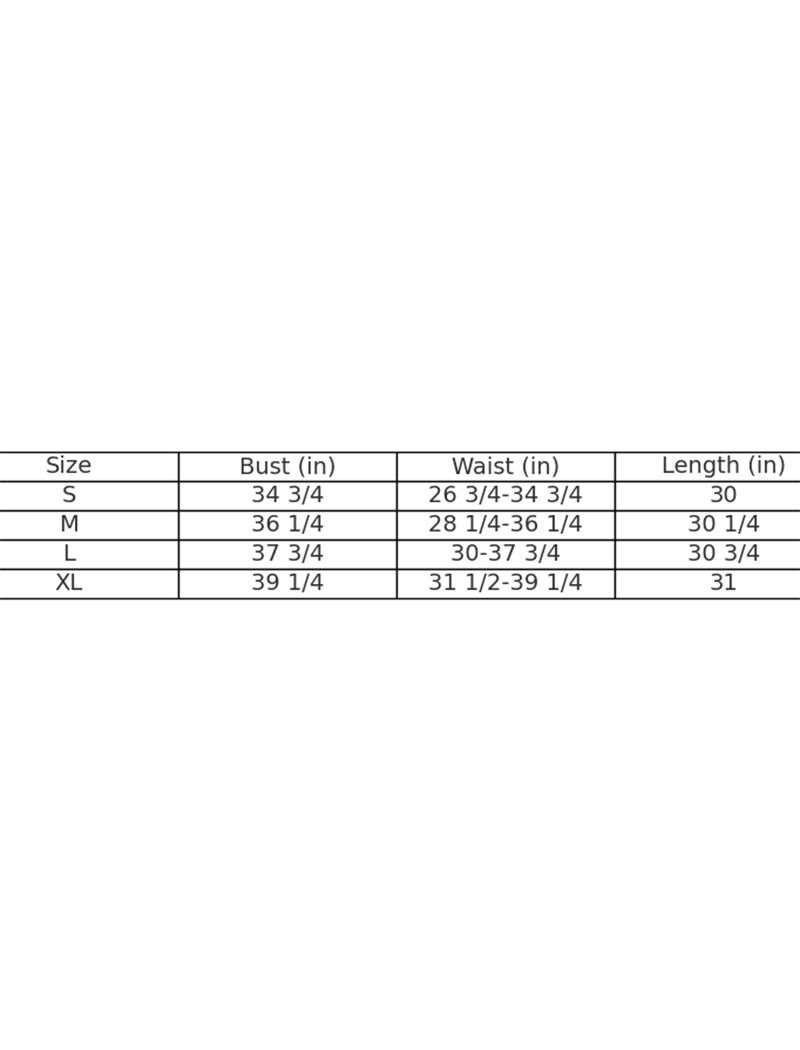 | Size | Bust (in) | Waist (in) | Length (in) |
|---|---|---|---|
| S | 34 3/4 | 26 3/4-34 3/4 | 30 |
| M | 36 1/4 | 28 1/4-36 1/4 | 30 1/4 |
| L | 37 3/4 | 30-37 3/4 | 30 3/4 |
| XL | 39 1/4 | 31 1/2-39 1/4 | 31 |